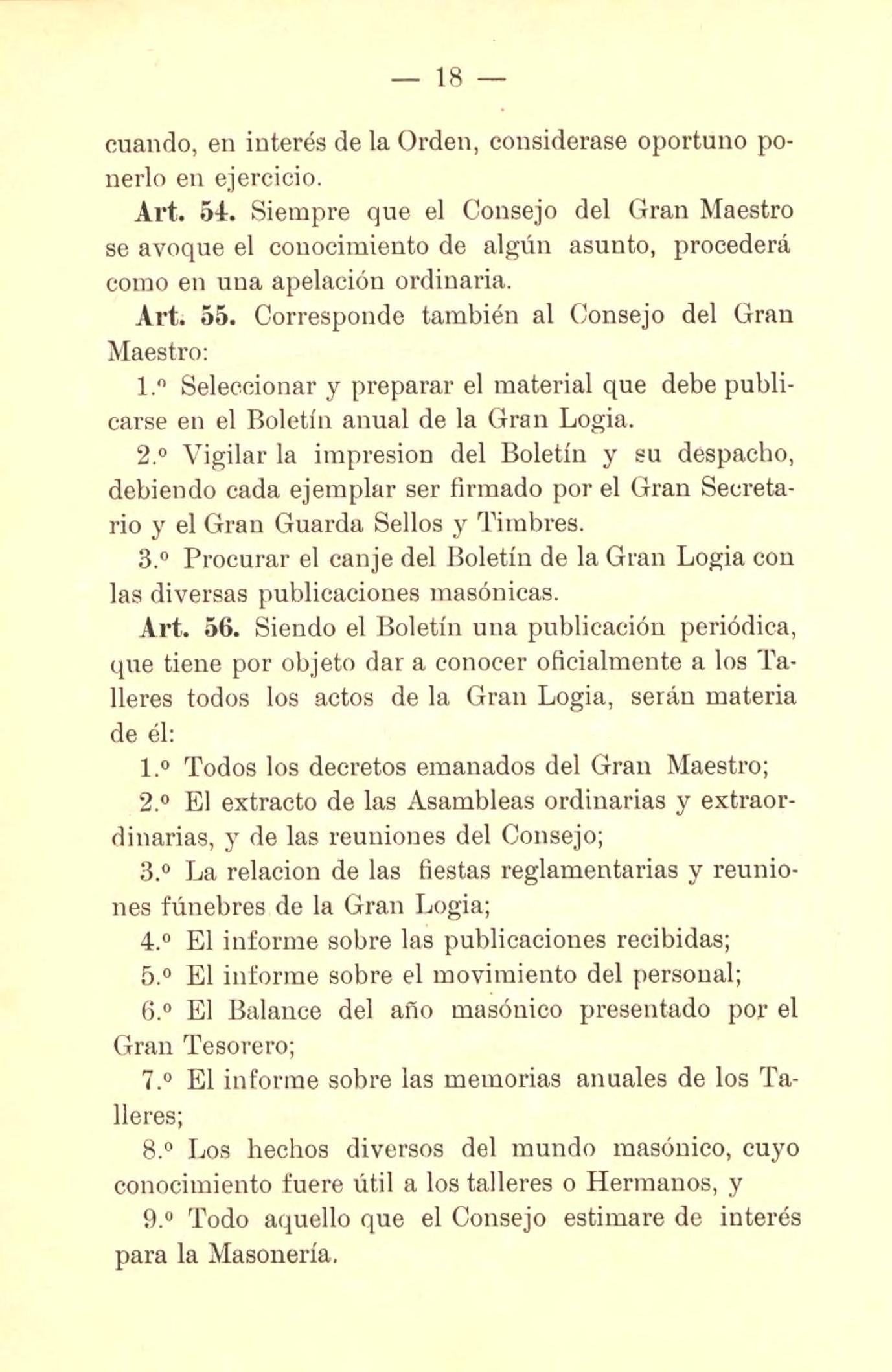 — 18 —

cuando, en interés de la Orden, considerase oportuno ponerlo en ejercicio.

Art. 54. Siempre que el Consejo del Gran Maestro se avoque el conocimiento de algún asunto, procederá como en una apelación ordinaria.

Art. 55. Corresponde también al Consejo del Gran Maestro:

1.º Seleccionar y preparar el material que debe publicarse en el Boletín anual de la Gran Logia.

2.º Vigilar la impresion del Boletín y su despacho, debiendo cada ejemplar ser firmado por el Gran Secretario y el Gran Guarda Sellos y Timbres.

3.º Procurar el canje del Boletín de la Gran Logia con las diversas publicaciones masónicas.

Art. 56. Siendo el Boletín una publicación periódica, que tiene por objeto dar a conocer oficialmente a los Talleres todos los actos de la Gran Logia, serán materia de él:

1.º Todos los decretos emanados del Gran Maestro;

2.º El extracto de las Asambleas ordinarias y extraordinarias, y de las reuniones del Consejo;

3.º La relacion de las fiestas reglamentarias y reuniones fúnebres de la Gran Logia;

4.º El informe sobre las publicaciones recibidas;

5.º El informe sobre el movimiento del personal;

6.º El Balance del año masónico presentado por el Gran Tesorero;

7.º El informe sobre las memorias anuales de los Talleres;

8.º Los hechos diversos del mundo masónico, cuyo conocimiento fuere útil a los talleres o Hermanos, y

9.º Todo aquello que el Consejo estimare de interés para la Masonería.